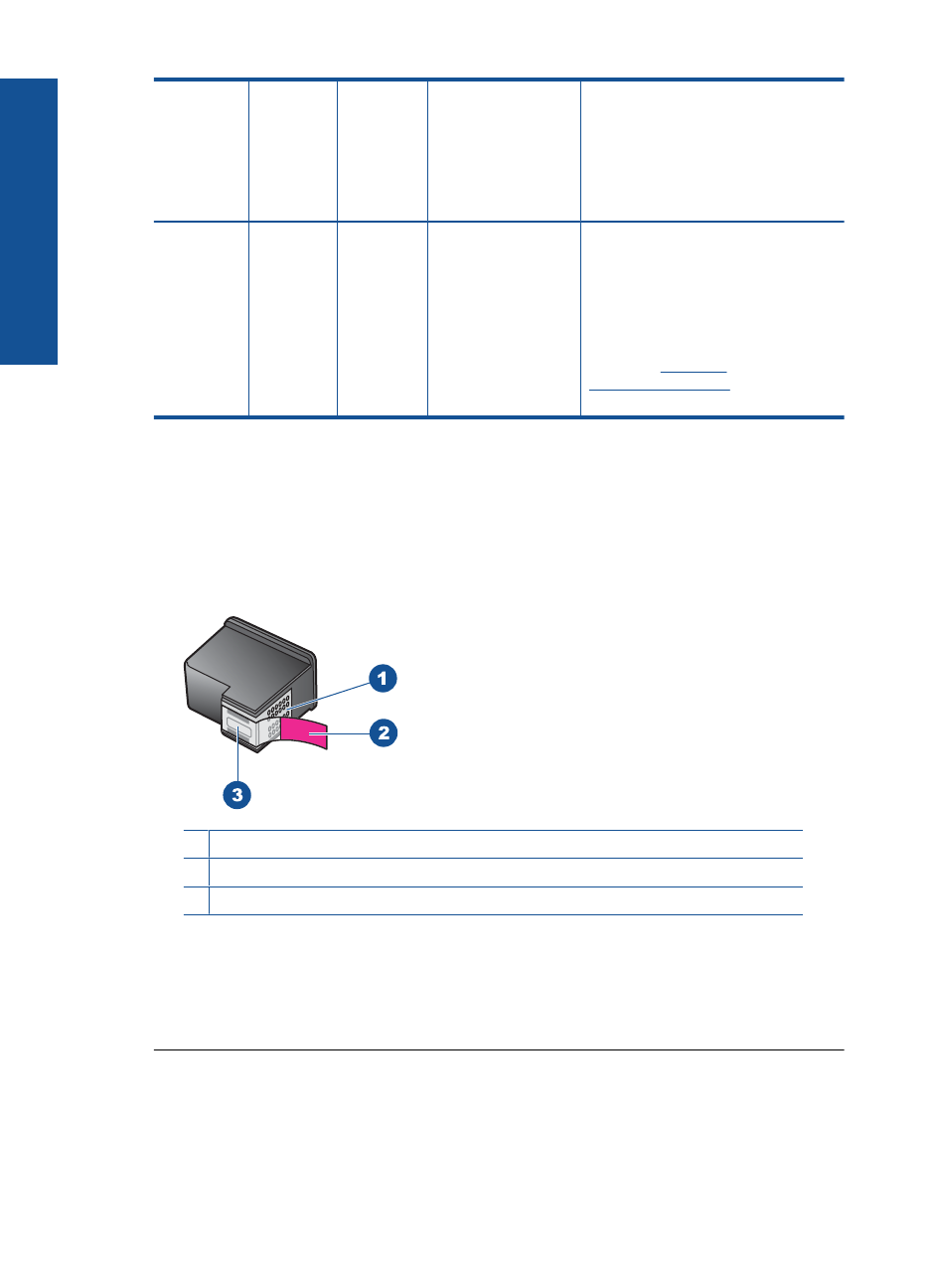 1

2

3